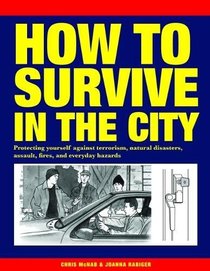 HOW TO SURVIVE IN THE CITY

Protecting yourself against terrorism, natural disasters, assault, fires, and everyday hazards

CHRIS McNAB & JOANNA RABIGER